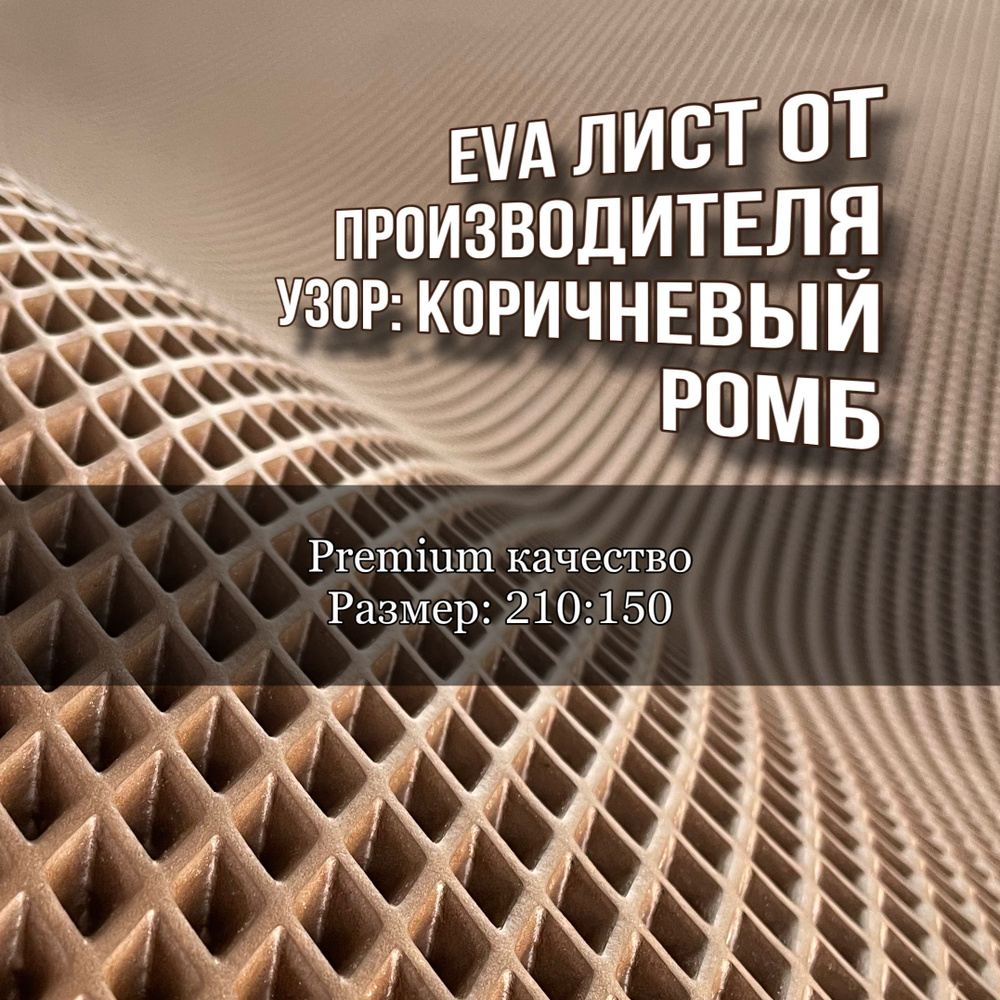 EVA ЛИСТ ОТ ПРОИЗВОДИТЕЛЯ
УЗОР: КОРИЧНЕВЫЙ РОМБ

Premium качество
Размер: 210:150